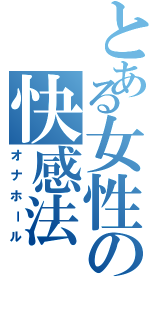 とある女性の
快感法
オナホール